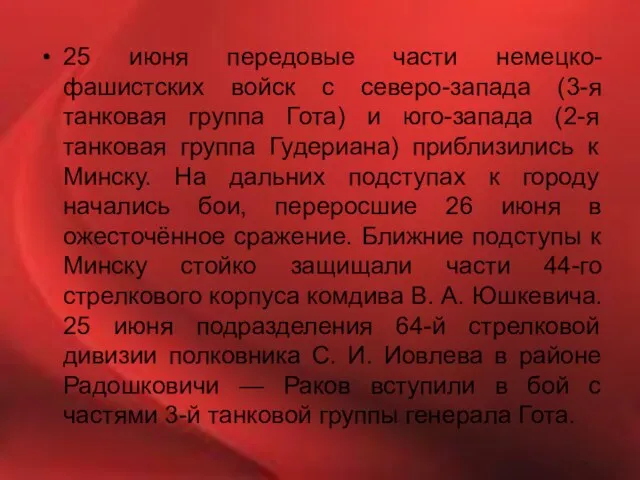 • 25 июня передовые части немецко-фашистских войск с северо-запада (3-я танковая группа Гота) и юго-запада (2-я танковая группа Гудериана) приблизились к Минску. На дальних подступах к городу начались бои, переросшие 26 июня в ожесточённое сражение. Ближние подступы к Минску стойко защищали части 44-го стрелкового корпуса комдива В. А. Юшкевича. 25 июня подразделения 64-й стрелковой дивизии полковника С. И. Иовлева в районе Радошковичи — Раков вступили в бой с частями 3-й танковой группы генерала Гота.